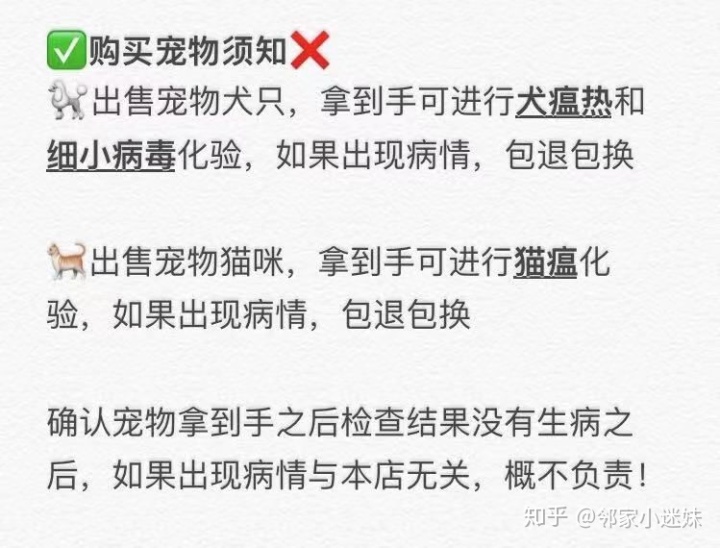 ✅购买宠物须知❌
🐩出售宠物犬只，拿到手可进行犬瘟热和细小病毒化验，如果出现病情，包退包换

🐈出售宠物猫咪，拿到手可进行猫瘟化验，如果出现病情，包退包换

确认宠物拿到手之后检查结果没有生病之后，如果出现病情与本店无关，概不负责！

知乎 @邻家小迷妹